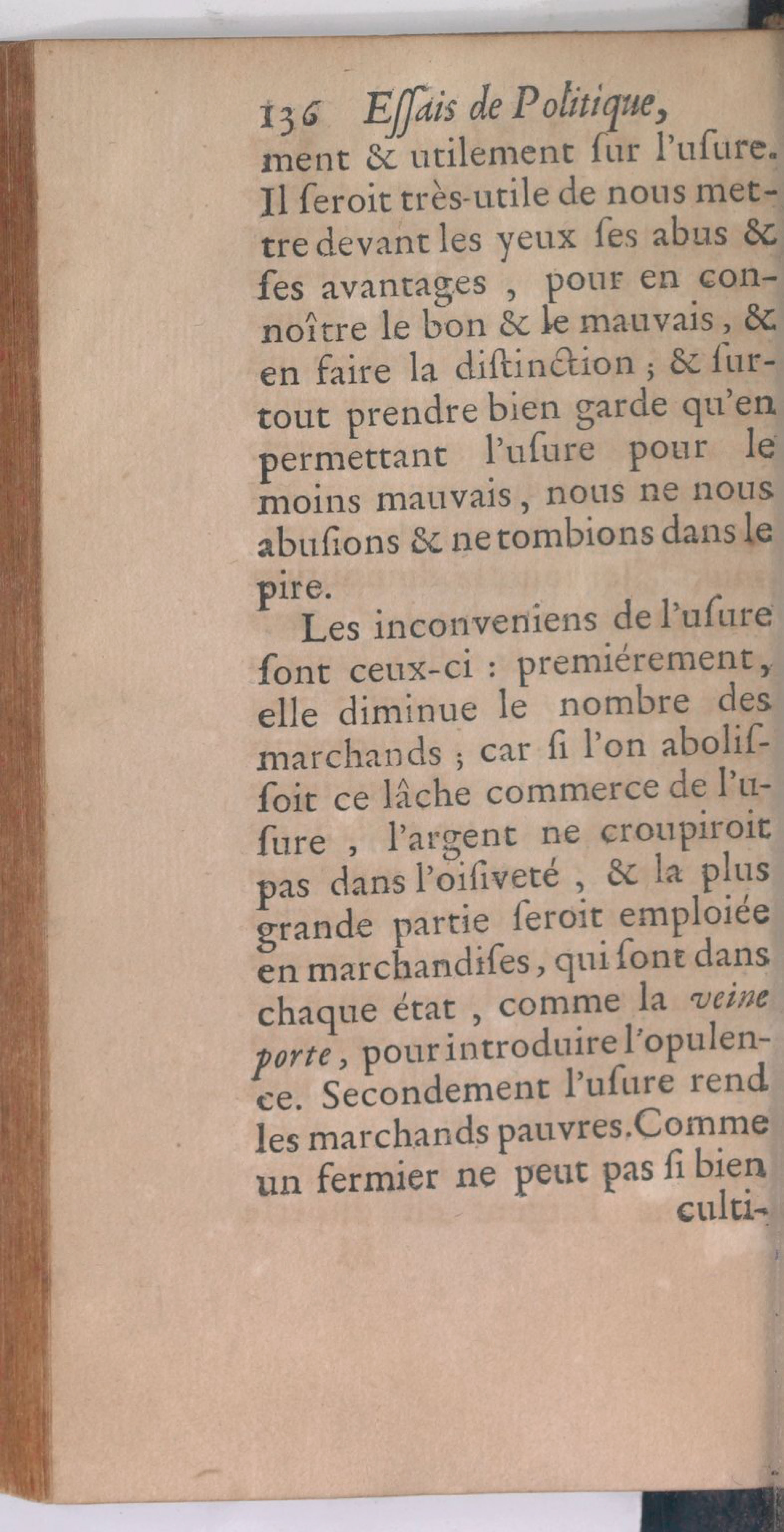 136 Eſſais de Politique,

ment & utilement ſur l'uſure. Il ſeroit très-utile de nous mettre devant les yeux ſes abus & ſes avantages, pour en connoître le bon & le mauvais, & en faire la diſtinction ; & ſurtout prendre bien garde qu'en permettant l'uſure pour le moins mauvais, nous ne nous abuſions & ne tombions dans le pire.

Les inconveniens de l'uſure ſont ceux-ci : premiérement, elle diminue le nombre des marchands ; car ſi l'on aboliſſoit ce lâche commerce de l'uſure, l'argent ne croupiroit pas dans l'oiſiveté, & la plus grande partie ſeroit emploiée en marchandiſes, qui ſont dans chaque état, comme la veine porte, pour introduire l'opulence. Secondement l'uſure rend les marchands pauvres. Comme un fermier ne peut pas ſi bien culti-